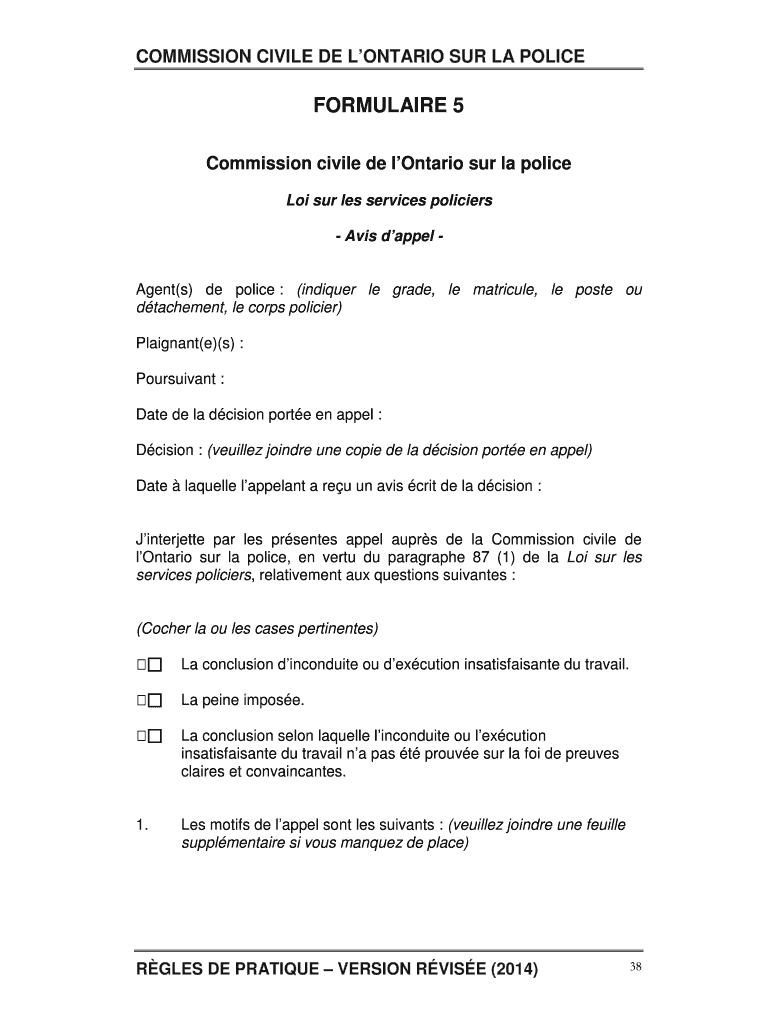 COMMISSION CIVILE DE L'ONTARIO SUR LA POLICE

FORMULAIRE 5

Commission civile de l'Ontario sur la police

Loi sur les services policiers

- Avis d'appel -

Agent(s) de police : (indiquer le grade, le matricule, le poste ou détachement, le corps policier)

Plaignant(e)(s) :

Poursuivant :

Date de la décision portée en appel :

Décision : (veuillez joindre une copie de la décision portée en appel)

Date à laquelle l'appelant a reçu un avis écrit de la décision :

J'interjette par les présentes appel auprès de la Commission civile de l'Ontario sur la police, en vertu du paragraphe 87 (1) de la Loi sur les services policiers, relativement aux questions suivantes :

(Cocher la ou les cases pertinentes)

☐☐ La conclusion d'inconduite ou d'exécution insatisfaisante du travail.

☐☐ La peine imposée.

☐☐ La conclusion selon laquelle l'inconduite ou l'exécution insatisfaisante du travail n'a pas été prouvée sur la foi de preuves claires et convaincantes.

1. Les motifs de l'appel sont les suivants : (veuillez joindre une feuille supplémentaire si vous manquez de place)

RÈGLES DE PRATIQUE – VERSION RÉVISÉE (2014) 38